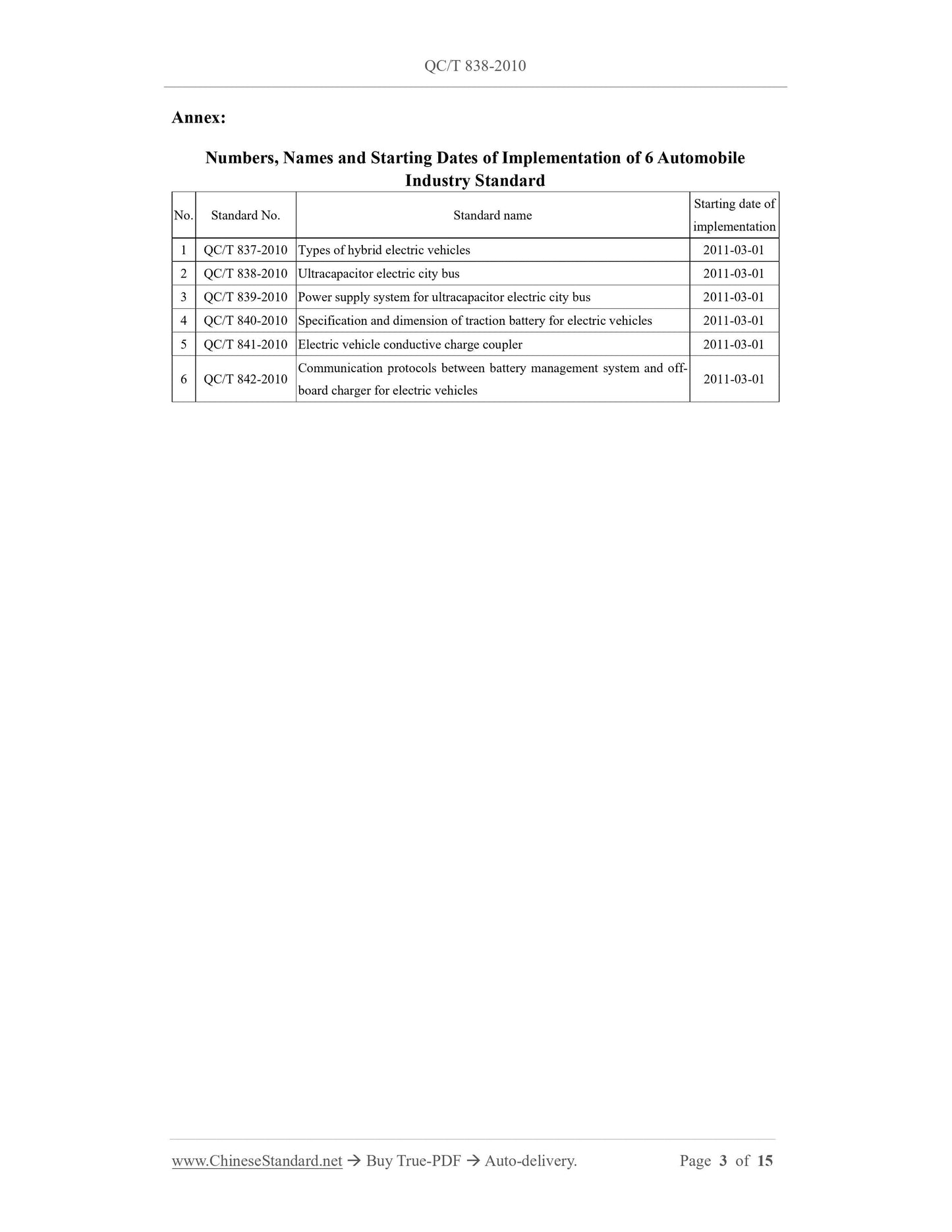 QC/T 838-2010

Annex:

Numbers, Names and Starting Dates of Implementation of 6 Automobile Industry Standard

| No. | Standard No. | Standard name | Starting date of implementation |
|---|---|---|---|
| 1 | QC/T 837-2010 | Types of hybrid electric vehicles | 2011-03-01 |
| 2 | QC/T 838-2010 | Ultracapacitor electric city bus | 2011-03-01 |
| 3 | QC/T 839-2010 | Power supply system for ultracapacitor electric city bus | 2011-03-01 |
| 4 | QC/T 840-2010 | Specification and dimension of traction battery for electric vehicles | 2011-03-01 |
| 5 | QC/T 841-2010 | Electric vehicle conductive charge coupler | 2011-03-01 |
| 6 | QC/T 842-2010 | Communication protocols between battery management system and off-board charger for electric vehicles | 2011-03-01 |

www.ChineseStandard.net → Buy True-PDF → Auto-delivery. Page 3 of 15